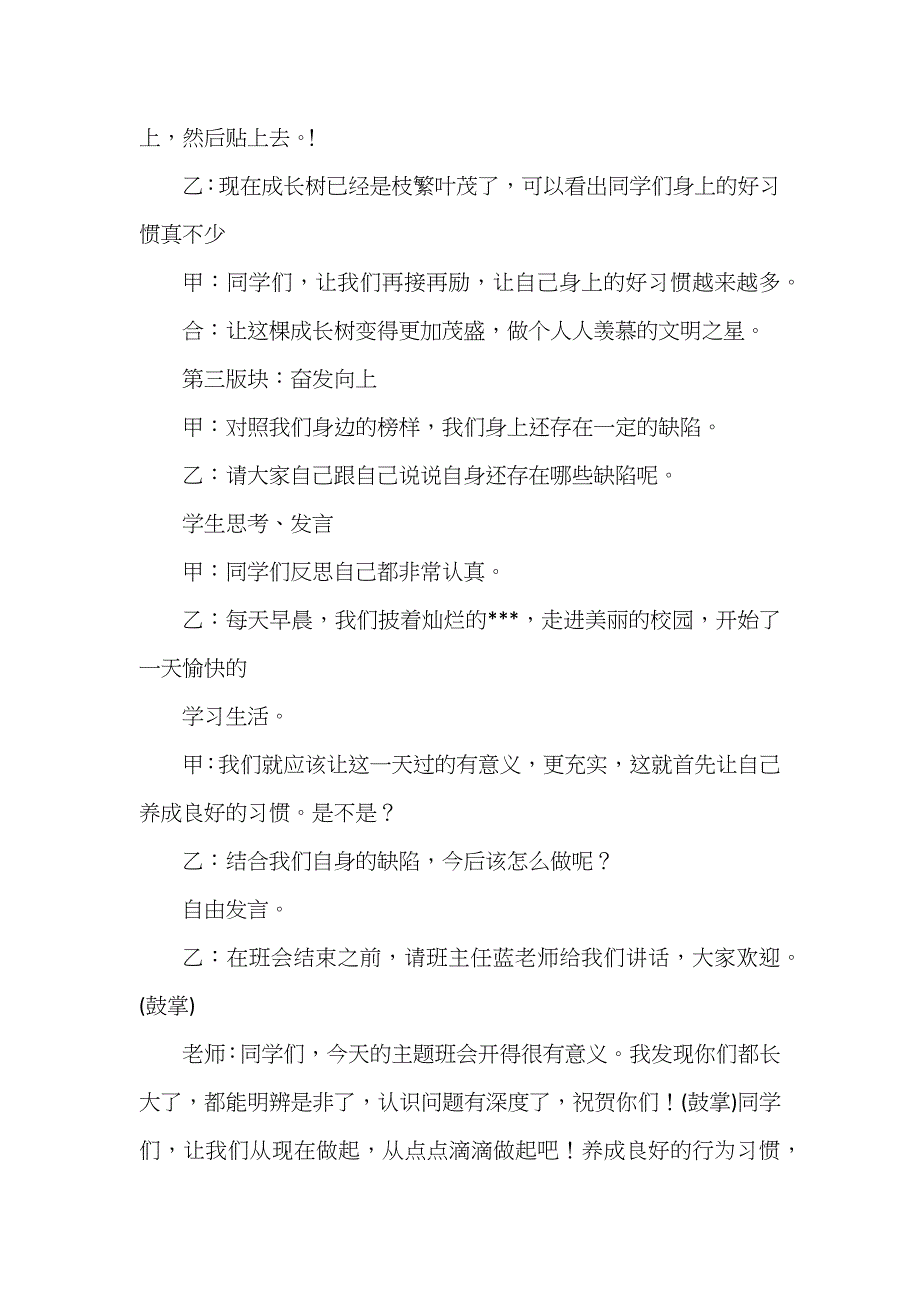 上，然后贴上去。!

乙：现在成长树已经是枝繁叶茂了，可以看出同学们身上的好习惯真不少

甲：同学们，让我们再接再励，让自己身上的好习惯越来越多。

合：让这棵成长树变得更加茂盛，做个人人羡慕的文明之星。

第三版块：奋发向上

甲：对照我们身边的榜样，我们身上还存在一定的缺陷。

乙：请大家自己跟自己说说自身还存在哪些缺陷呢。

学生思考、发言

甲：同学们反思自己都非常认真。

乙：每天早晨，我们披着灿烂的***，走进美丽的校园，开始了一天愉快的

学习生活。

甲：我们就应该让这一天过的有意义，更充实，这就首先让自己养成良好的习惯。是不是？

乙：结合我们自身的缺陷，今后该怎么做呢？

自由发言。

乙：在班会结束之前，请班主任蓝老师给我们讲话，大家欢迎。(鼓掌)

老师：同学们，今天的主题班会开得很有意义。我发现你们都长大了，都能明辨是非了，认识问题有深度了，祝贺你们！(鼓掌)同学们，让我们从现在做起，从点点滴滴做起吧！养成良好的行为习惯，